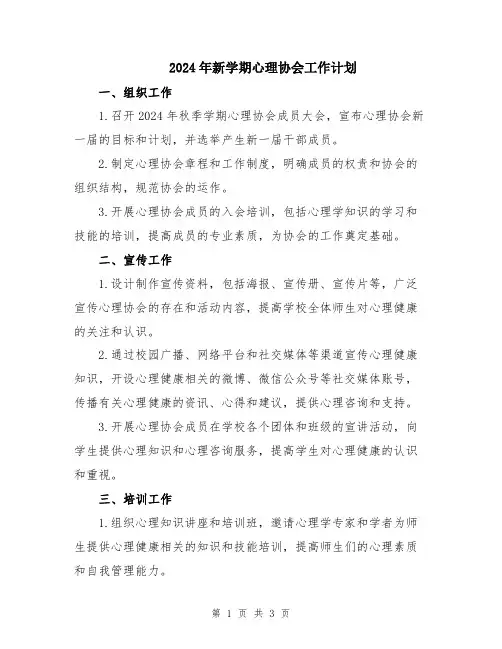 2024年新学期心理协会工作计划

一、组织工作

1.召开2024年秋季学期心理协会成员大会，宣布心理协会新一届的目标和计划，并选举产生新一届干部成员。

2.制定心理协会章程和工作制度，明确成员的权责和协会的组织结构，规范协会的运作。

3.开展心理协会成员的入会培训，包括心理学知识的学习和技能的培训，提高成员的专业素质，为协会的工作奠定基础。

二、宣传工作

1.设计制作宣传资料，包括海报、宣传册、宣传片等，广泛宣传心理协会的存在和活动内容，提高学校全体师生对心理健康的关注和认识。

2.通过校园广播、网络平台和社交媒体等渠道宣传心理健康知识，开设心理健康相关的微博、微信公众号等社交媒体账号，传播有关心理健康的资讯、心得和建议，提供心理咨询和支持。

3.开展心理协会成员在学校各个团体和班级的宣讲活动，向学生提供心理知识和心理咨询服务，提高学生对心理健康的认识和重视。

三、培训工作

1.组织心理知识讲座和培训班，邀请心理学专家和学者为师生提供心理健康相关的知识和技能培训，提高师生们的心理素质和自我管理能力。

第 1 页 共 3 页